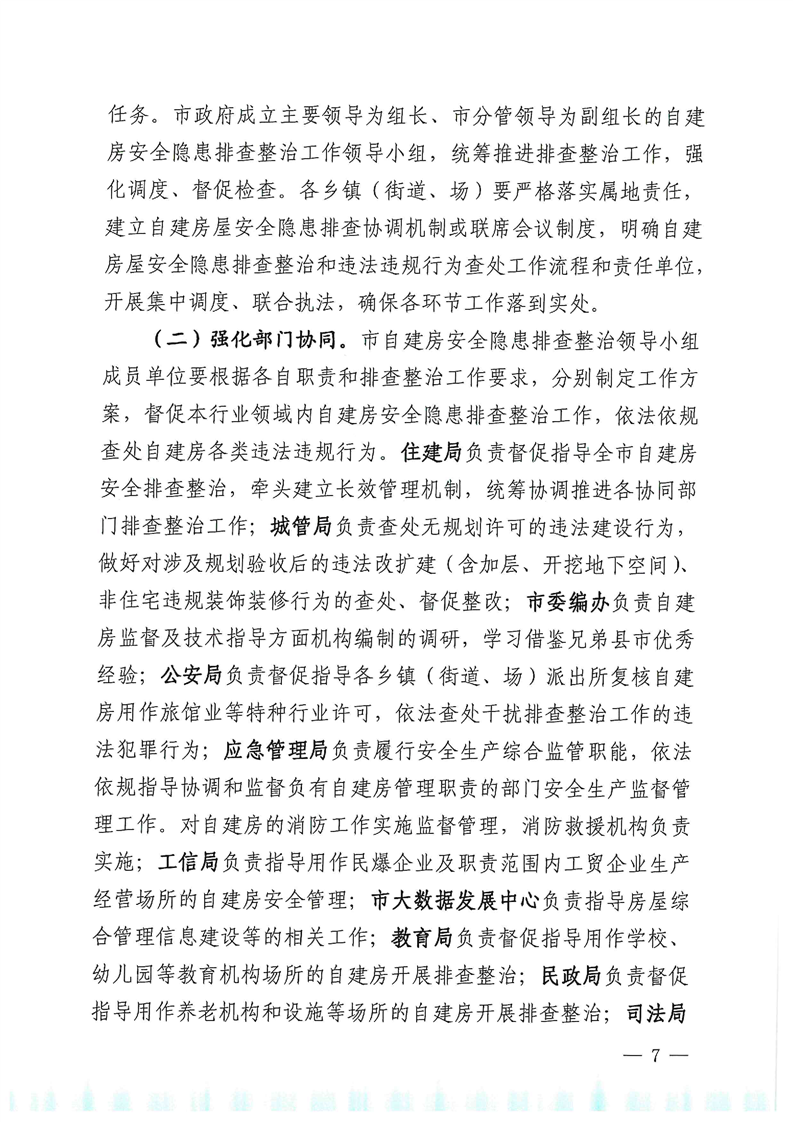 任务。市政府成立主要领导为组长、市分管领导为副组长的自建房安全隐患排查整治工作领导小组，统筹推进排查整治工作，强化调度、督促检查。各乡镇（街道、场）要严格落实属地责任，建立自建房屋安全隐患排查协调机制或联席会议制度，明确自建房屋安全隐患排查整治和违法违规行为查处工作流程和责任单位，开展集中调度、联合执法，确保各环节工作落到实处。

（二）强化部门协同。市自建房安全隐患排查整治领导小组成员单位要根据各自职责和排查整治工作要求，分别制定工作方案，督促本行业领域内自建房安全隐患排查整治工作，依法依规查处自建房各类违法违规行为。住建局负责督促指导全市自建房安全排查整治，牵头建立长效管理机制，统筹协调推进各协同部门排查整治工作；城管局负责查处无规划许可的违法建设行为，做好对涉及规划验收后的违法改扩建（含加层、开挖地下空间）、非住宅违规装饰装修行为的查处、督促整改；市委编办负责自建房监督及技术指导方面机构编制的调研，学习借鉴兄弟县市优秀经验；公安局负责督促指导各乡镇（街道、场）派出所复核自建房用作旅馆业等特种行业许可，依法查处干扰排查整治工作的违法犯罪行为；应急管理局负责履行安全生产综合监管职能，依法依规指导协调和监督负有自建房管理职责的部门安全生产监督管理工作。对自建房的消防工作实施监督管理，消防救援机构负责实施；工信局负责指导用作民爆企业及职责范围内工贸企业生产经营场所的自建房安全管理；市大数据发展中心负责指导房屋综合管理信息建设等的相关工作；教育局负责督促指导用作学校、幼儿园等教育机构场所的自建房开展排查整治；民政局负责督促指导用作养老机构和设施等场所的自建房开展排查整治；司法局

— 7 —